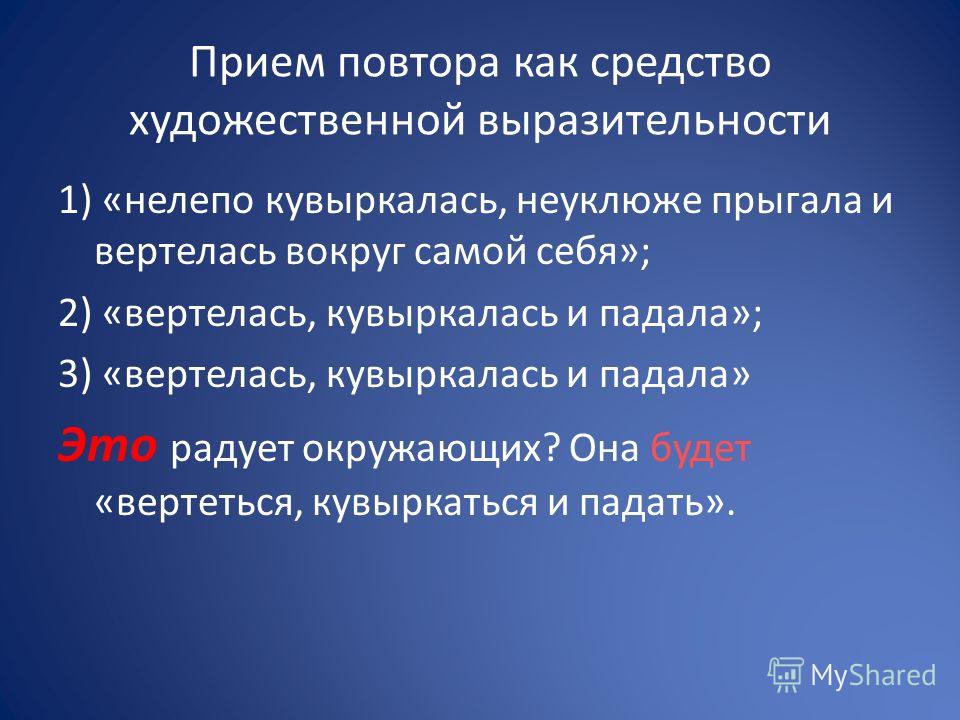 Прием повтора как средство художественной выразительности

1) «нелепо кувыркалась, неуклюже прыгала и вертелась вокруг самой себя»;

2) «вертелась, кувыркалась и падала»;

3) «вертелась, кувыркалась и падала»

Это радует окружающих? Она будет «вертеться, кувыркаться и падать».

MyShared